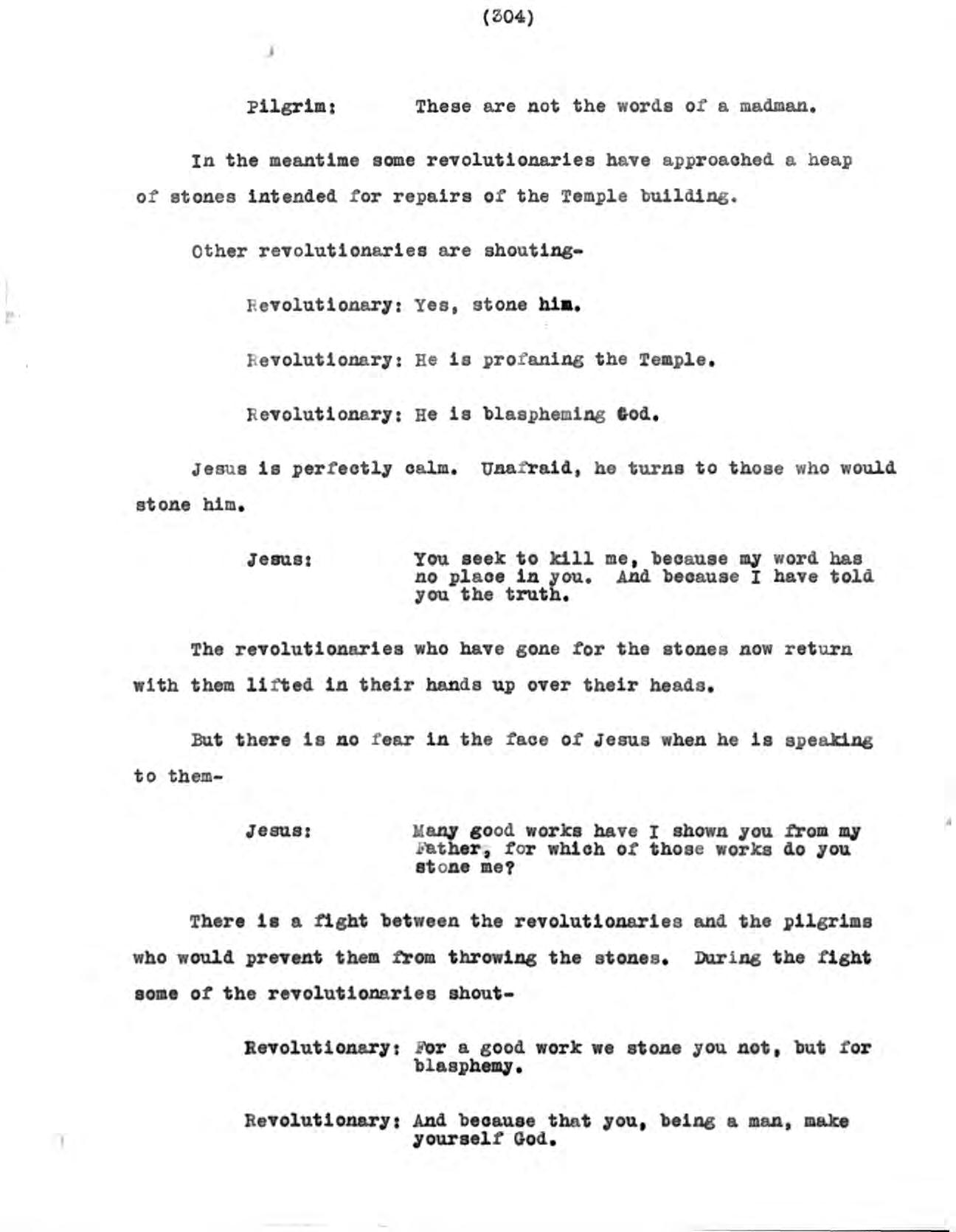 (304)

Pilgrim: These are not the words of a madman.

In the meantime some revolutionaries have approached a heap of stones intended for repairs of the Temple building.

Other revolutionaries are shouting-

Revolutionary: Yes, stone him.

Revolutionary: He is profaning the Temple.

Revolutionary: He is blaspheming God.

Jesus is perfectly calm. Unafraid, he turns to those who would stone him.

Jesus: You seek to kill me, because my word has no place in you. And because I have told you the truth.

The revolutionaries who have gone for the stones now return with them lifted in their hands up over their heads.

But there is no fear in the face of Jesus when he is speaking to them-

Jesus: Many good works have I shown you from my Father, for which of those works do you stone me?

There is a fight between the revolutionaries and the pilgrims who would prevent them from throwing the stones. During the fight some of the revolutionaries shout-

Revolutionary: For a good work we stone you not, but for blasphemy.

Revolutionary: And because that you, being a man, make yourself God.